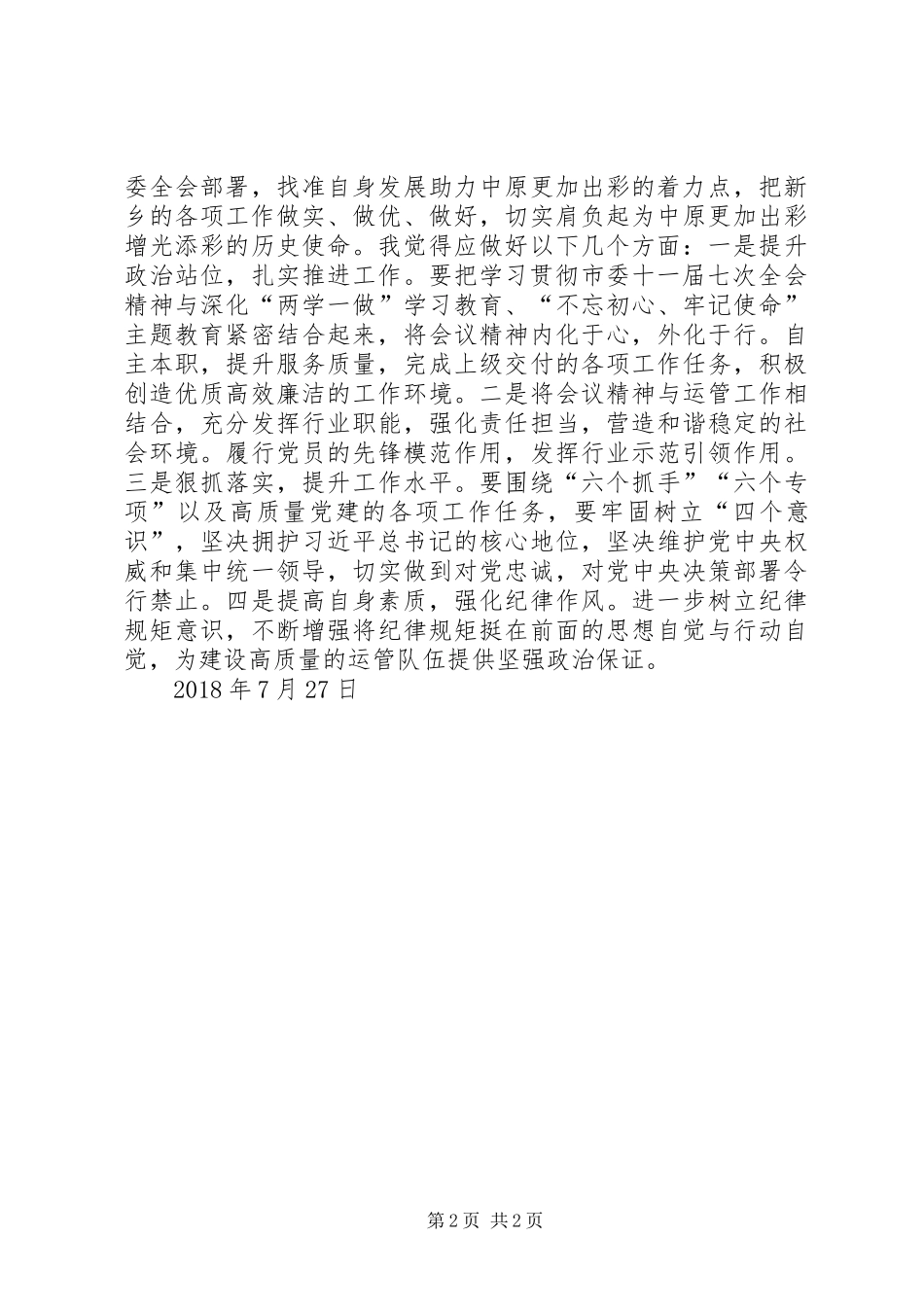 委全会部署，找准自身发展助力中原更加出彩的着力点，把新乡的各项工作做实、做优、做好，切实肩负起为中原更加出彩增光添彩的历史使命。我觉得应做好以下几个方面：一是提升政治站位，扎实推进工作。要把学习贯彻市委十一届七次全会精神与深化“两学一做”学习教育、“不忘初心、牢记使命”主题教育紧密结合起来，将会议精神内化于心，外化于行。自主本职，提升服务质量，完成上级交付的各项工作任务，积极创造优质高效廉洁的工作环境。二是将会议精神与运管工作相结合，充分发挥行业职能，强化责任担当，营造和谐稳定的社会环境。履行党员的先锋模范作用，发挥行业示范引领作用。三是狠抓落实，提升工作水平。要围绕“六个抓手”“六个专项”以及高质量党建的各项工作任务，要牢固树立“四个意识”，坚决拥护习近平总书记的核心地位，坚决维护党中央权威和集中统一领导，切实做到对党忠诚，对党中央决策部署令行禁止。四是提高自身素质，强化纪律作风。进一步树立纪律规矩意识，不断增强将纪律规矩挺在前面的思想自觉与行动自觉，为建设高质量的运管队伍提供坚强政治保证。

2018 年 7 月 27 日

第 2 页 共 2 页